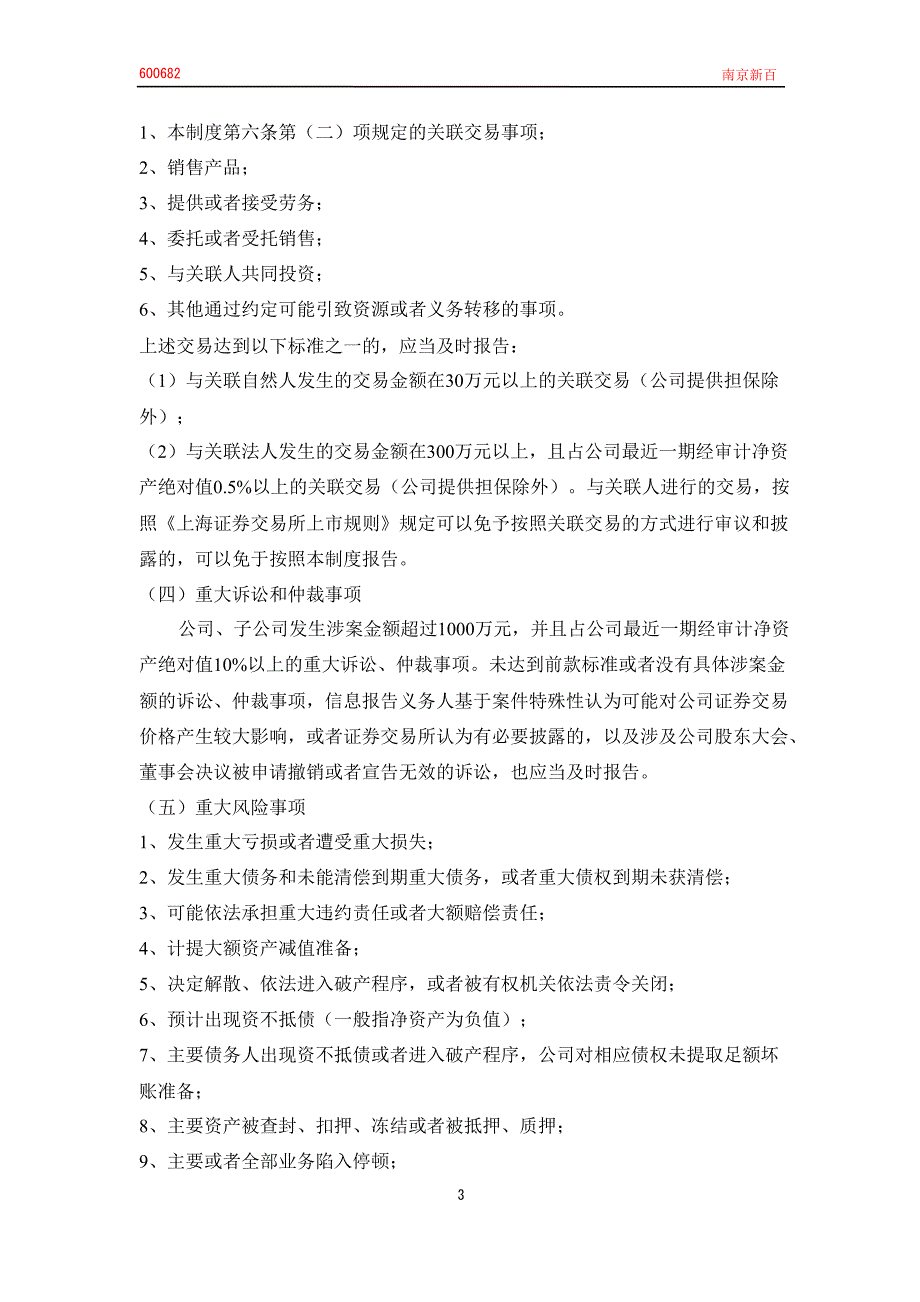 600682 南京新百

1、本制度第六条第（二）项规定的关联交易事项；

2、销售产品；

3、提供或者接受劳务；

4、委托或者受托销售；

5、与关联人共同投资；

6、其他通过约定可能引致资源或者义务转移的事项。

上述交易达到以下标准之一的，应当及时报告：

（1）与关联自然人发生的交易金额在30万元以上的关联交易（公司提供担保除外）；

（2）与关联法人发生的交易金额在300万元以上，且占公司最近一期经审计净资产绝对值0.5%以上的关联交易（公司提供担保除外）。与关联人进行的交易，按照《上海证券交易所上市规则》规定可以免予按照关联交易的方式进行审议和披露的，可以免于按照本制度报告。

（四）重大诉讼和仲裁事项

公司、子公司发生涉案金额超过1000万元，并且占公司最近一期经审计净资产绝对值10%以上的重大诉讼、仲裁事项。未达到前款标准或者没有具体涉案金额的诉讼、仲裁事项，信息报告义务人基于案件特殊性认为可能对公司证券交易价格产生较大影响，或者证券交易所认为有必要披露的，以及涉及公司股东大会、董事会决议被申请撤销或者宣告无效的诉讼，也应当及时报告。

（五）重大风险事项

1、发生重大亏损或者遭受重大损失；

2、发生重大债务和未能清偿到期重大债务，或者重大债权到期未获清偿；

3、可能依法承担重大违约责任或者大额赔偿责任；

4、计提大额资产减值准备；

5、决定解散、依法进入破产程序，或者被有权机关依法责令关闭；

6、预计出现资不抵债（一般指净资产为负值）；

7、主要债务人出现资不抵债或者进入破产程序，公司对相应债权未提取足额坏账准备；

8、主要资产被查封、扣押、冻结或者被抵押、质押；

9、主要或者全部业务陷入停顿；

3